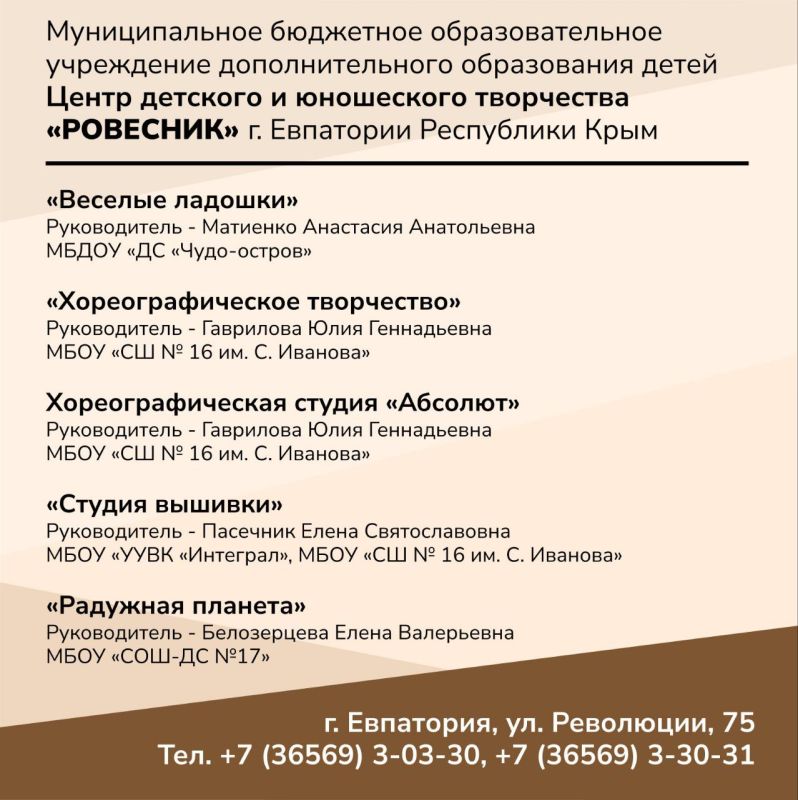 Муниципальное бюджетное образовательное учреждение дополнительного образования детей Центр детского и юношеского творчества «РОВЕСНИК» г. Евпатории Республики Крым

«Веселые ладошки»
Руководитель - Матиенко Анастасия Анатольевна
МБДОУ «ДС «Чудо-остров»

«Хореографическое творчество»
Руководитель - Гаврилова Юлия Геннадьевна
МБОУ «СШ № 16 им. С. Иванова»

Хореографическая студия «Абсолют»
Руководитель - Гаврилова Юлия Геннадьевна
МБОУ «СШ № 16 им. С. Иванова»

«Студия вышивки»
Руководитель - Пасечник Елена Святославовна
МБОУ «УУВК «Интеграл», МБОУ «СШ № 16 им. С. Иванова»

«Радужная планета»
Руководитель - Белозерцева Елена Валерьевна
МБОУ «СОШ-ДС №17»

г. Евпатория, ул. Революции, 75
Тел. +7 (36569) 3-03-30, +7 (36569) 3-30-31